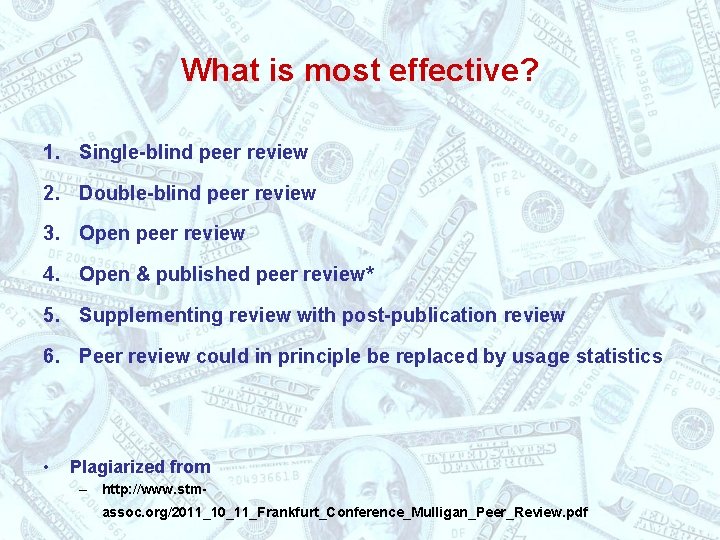 What is most effective?

1. Single-blind peer review
2. Double-blind peer review
3. Open peer review
4. Open & published peer review*
5. Supplementing review with post-publication review
6. Peer review could in principle be replaced by usage statistics

• Plagiarized from
– http://www.stm-assoc.org/2011_10_11_Frankfurt_Conference_Mulligan_Peer_Review.pdf